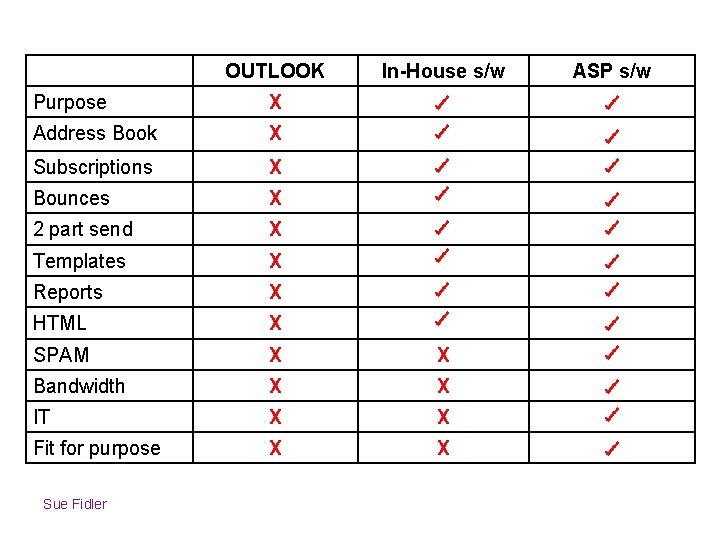 | | OUTLOOK | In-House s/w | ASP s/w |
|---|---|---|---|
| Purpose | X | ✓ | ✓ |
| Address Book | X | ✓ | ✓ |
| Subscriptions | X | ✓ | ✓ |
| Bounces | X | ✓ | ✓ |
| 2 part send | X | ✓ | ✓ |
| Templates | X | ✓ | ✓ |
| Reports | X | ✓ | ✓ |
| HTML | X | ✓ | ✓ |
| SPAM | X | X | ✓ |
| Bandwidth | X | X | ✓ |
| IT | X | X | ✓ |
| Fit for purpose | X | X | ✓ |

Sue Fidler